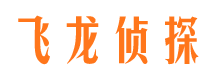 飞龙侦探